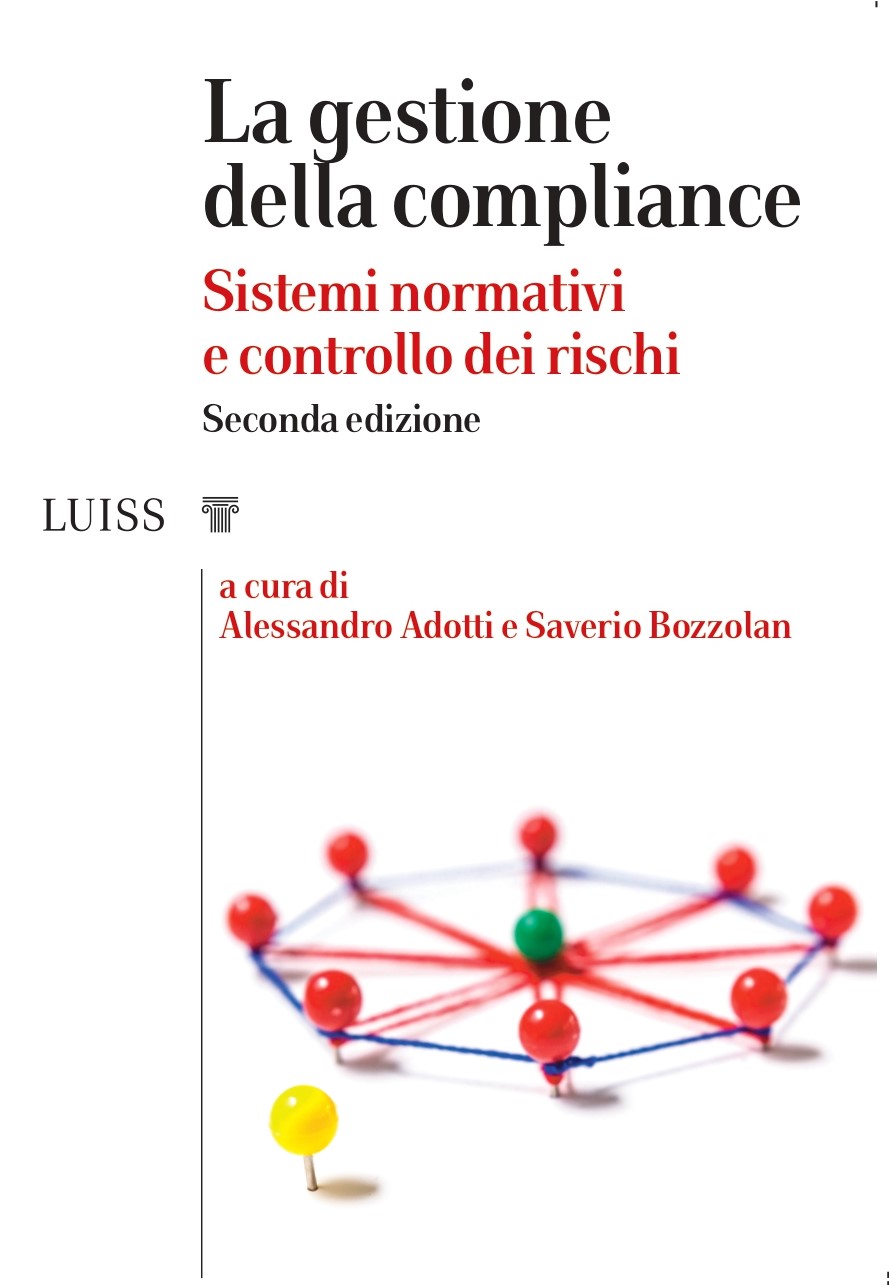 La gestione della compliance

Sistemi normativi e controllo dei rischi

Seconda edizione

LUISS

a cura di
Alessandro Adotti e Saverio Bozzolan